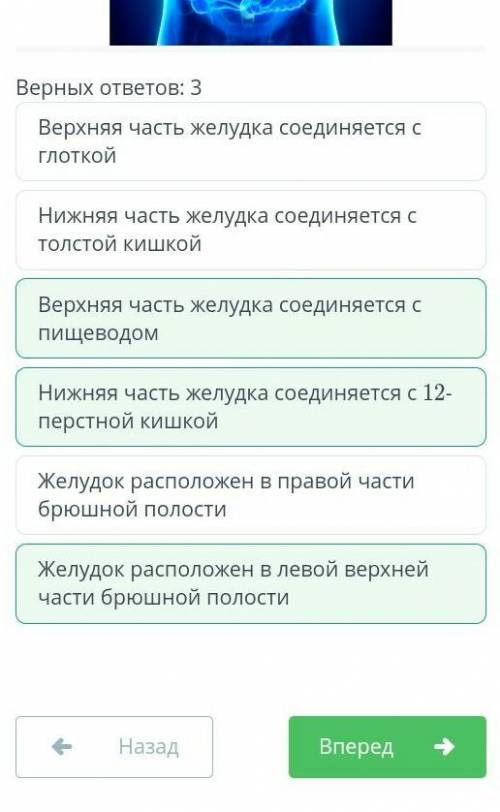 Верных ответов: 3

Верхняя часть желудка соединяется с глоткой

Нижняя часть желудка соединяется с толстой кишкой

Верхняя часть желудка соединяется с пищеводом

Нижняя часть желудка соединяется с 12-перстной кишкой

Желудок расположен в правой части брюшной полости

Желудок расположен в левой верхней части брюшной полости

Назад

Вперед